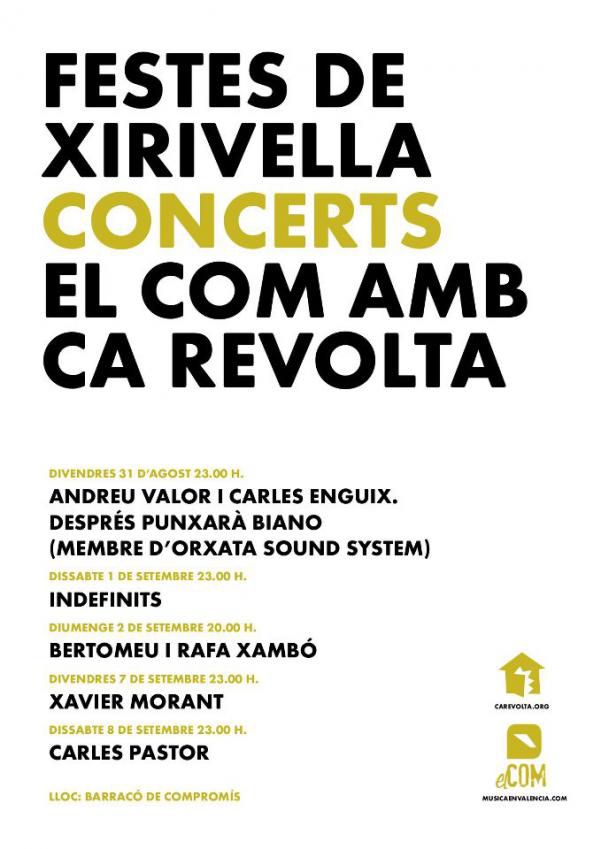 FESTES DE XIRIVELLA CONCERTS EL COM AMB CA REVOLTA

DIVENDRES 31 D'AGOST 23.00 H.

ANDREU VALOR I CARLES ENGUIX. DESPRÉS PUNXARÀ BIANO (MEMBRE D'ORXATA SOUND SYSTEM)

DISSABTE 1 DE SETEMBRE 23.00 H.

INDEFINITS

DIUMENGE 2 DE SETEMBRE 20.00 H.

BERTOMEU I RAFA XAMBÓ

DIVENDRES 7 DE SETEMBRE 23.00 H.

XAVIER MORANT

DISSABTE 8 DE SETEMBRE 23.00 H.

CARLES PASTOR

LLOC: BARRACÓ DE COMPROMÍS

CAREVOLTA.ORG

elCOM

MUSICAENVALENCIA.COM